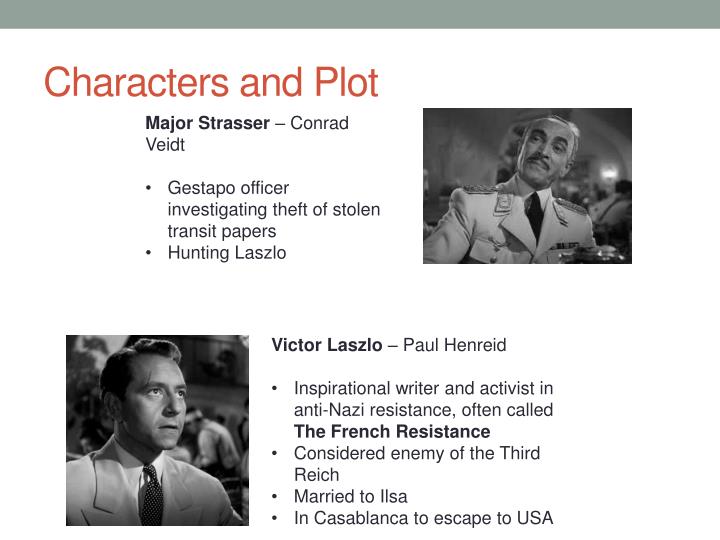 Characters and Plot

Major Strasser – Conrad Veidt

• Gestapo officer investigating theft of stolen transit papers
• Hunting Laszlo

Victor Laszlo – Paul Henreid

• Inspirational writer and activist in anti-Nazi resistance, often called The French Resistance
• Considered enemy of the Third Reich
• Married to Ilsa
• In Casablanca to escape to USA